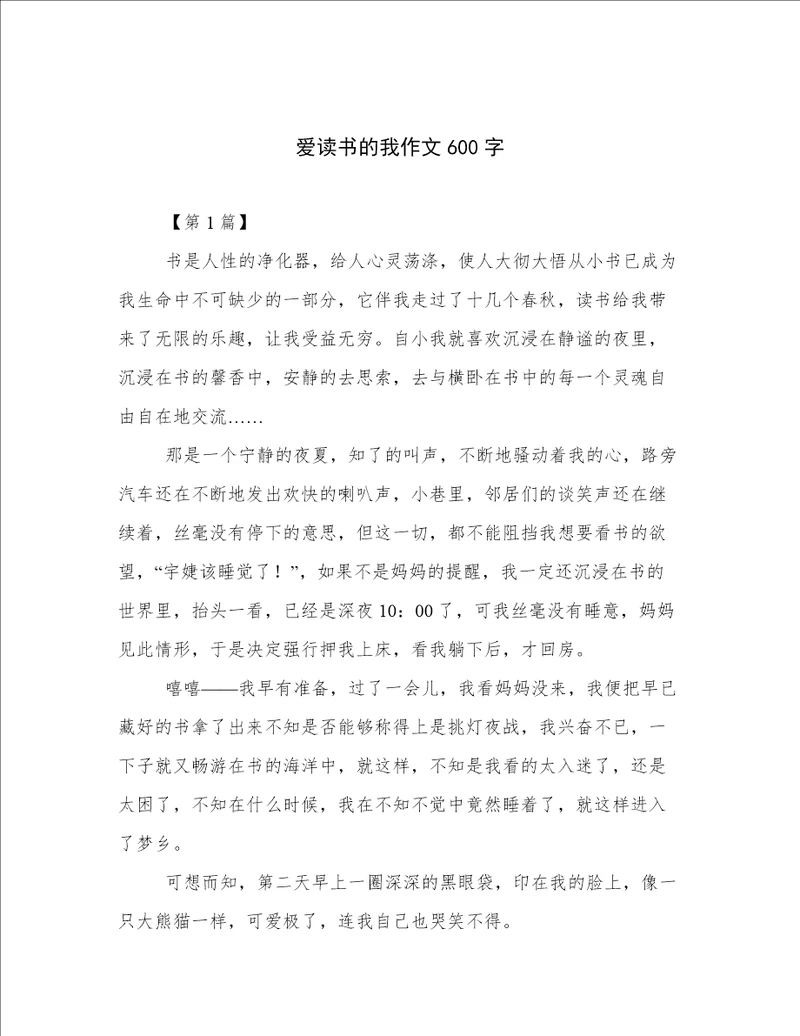 爱读书的我作文 600 字

【第 1 篇】

书是人性的净化器，给人心灵荡涤，使人大彻大悟从小书已成为我生命中不可缺少的一部分，它伴我走过了十几个春秋，读书给我带来了无限的乐趣，让我受益无穷。自小我就喜欢沉浸在静谧的夜里，沉浸在书的馨香中，安静的去思索，去与横卧在书中的每一个灵魂自由自在地交流……

那是一个宁静的夜夏，知了的叫声，不断地骚动着我的心，路旁汽车还在不断地发出欢快的喇叭声，小巷里，邻居们的谈笑声还在继续着，丝毫没有停下的意思，但这一切，都不能阻挡我想要看书的欲望，“宇婕该睡觉了！”，如果不是妈妈的提醒，我一定还沉浸在书的世界里，抬头一看，已经是深夜 10：00 了，可我丝毫没有睡意，妈妈见此情形，于是决定强行押我上床，看我躺下后，才回房。

嘻嘻——我早有准备，过了一会儿，我看妈妈没来，我便把早已藏好的书拿了出来不知是否能够称得上是挑灯夜战，我兴奋不已，一下子就又畅游在书的海洋中，就这样，不知是我看的太入迷了，还是太困了，不知在什么时候，我在不知不觉中竟然睡着了，就这样进入了梦乡。

可想而知，第二天早上一圈深深的黑眼袋，印在我的脸上，像一只大熊猫一样，可爱极了，连我自己也哭笑不得。